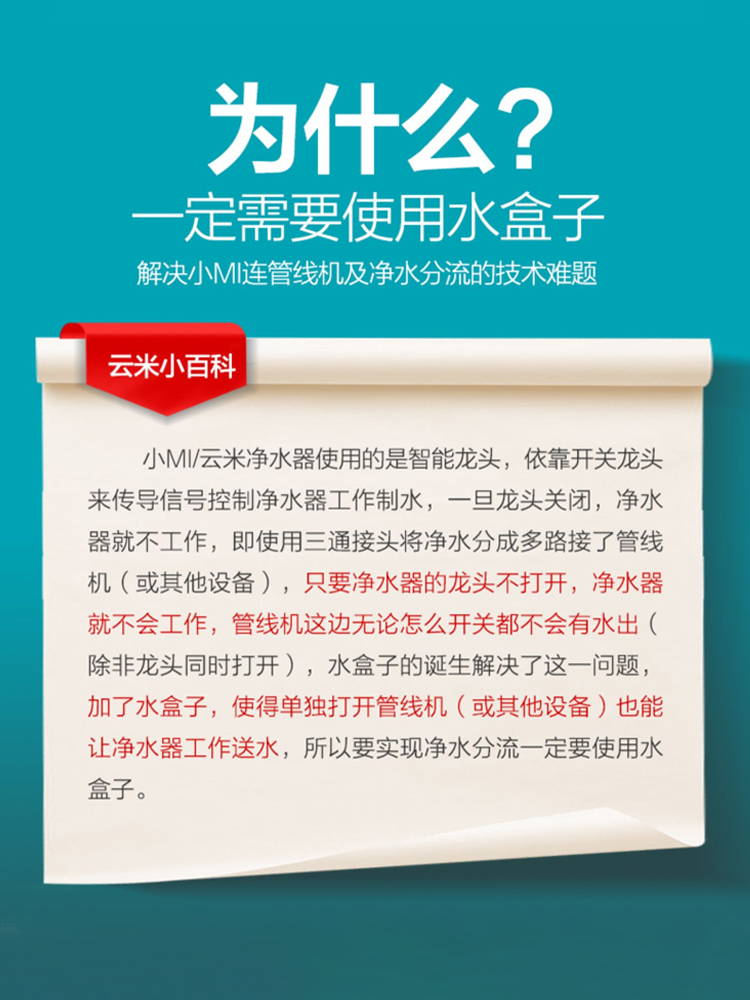 为什么？
一定需要使用水盒子
解决小MI连管线机及净水分流的技术难题

云米小百科

小MI/云米净水器使用的是智能龙头，依靠开关龙头来传导信号控制净水器工作制水，一旦龙头关闭，净水器就不工作，即使用三通接头将净水分成多路接了管线机（或其他设备），只要净水器的龙头不打开，净水器就不会工作，管线机这边无论怎么开关都不会有水出（除非龙头同时打开），水盒子的诞生解决了这一问题，加了水盒子，使得单独打开管线机（或其他设备）也能让净水器工作送水，所以要实现净水分流一定要使用水盒子。